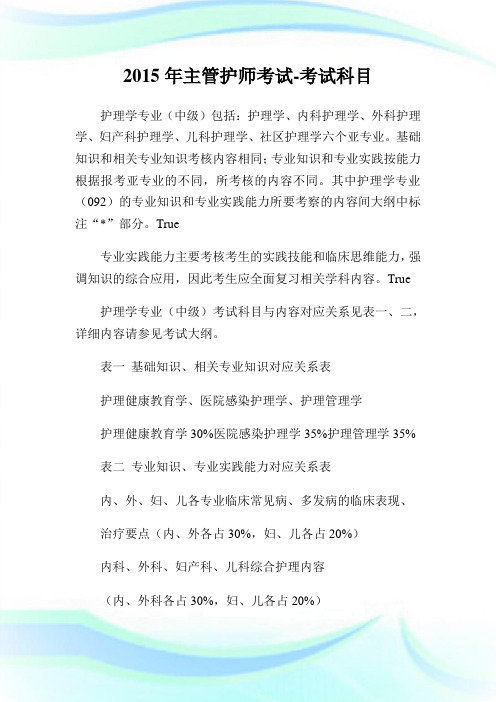 2015 年主管护师考试-考试科目

护理学专业（中级）包括：护理学、内科护理学、外科护理学、妇产科护理学、儿科护理学、社区护理学六个亚专业。基础知识和相关专业知识考核内容相同；专业知识和专业实践按能力根据报考亚专业的不同，所考核的内容不同。其中护理学专业（092）的专业知识和专业实践能力所要考察的内容间大纲中标注“*”部分。True

专业实践能力主要考核考生的实践技能和临床思维能力，强调知识的综合应用，因此考生应全面复习相关学科内容。True

护理学专业（中级）考试科目与内容对应关系见表一、二，详细内容请参见考试大纲。

表一 基础知识、相关专业知识对应关系表

护理健康教育学、医院感染护理学、护理管理学

护理健康教育学 30%医院感染护理学 35%护理管理学 35%

表二 专业知识、专业实践能力对应关系表

内、外、妇、儿各专业临床常见病、多发病的临床表现、

治疗要点（内、外各占 30%，妇、儿各占 20%）

内科、外科、妇产科、儿科综合护理内容

（内、外科各占 30%，妇、儿各占 20%）